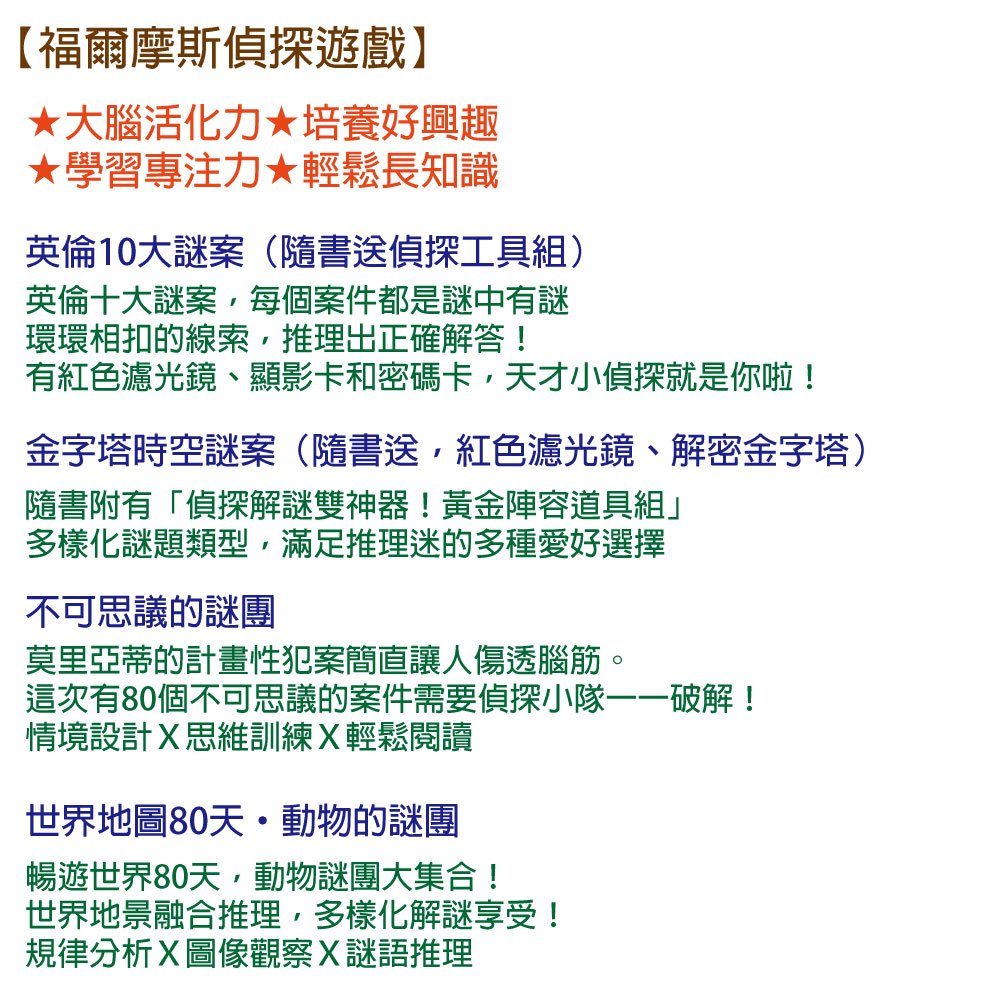 【福爾摩斯偵探遊戲】

★大腦活化力★培養好興趣
★學習專注力★輕鬆長知識

英倫10大謎案（隨書送偵探工具組）

英倫十大謎案，每個案件都是謎中有謎
環環相扣的線索，推理出正確解答！
有紅色濾光鏡、顯影卡和密碼卡，天才小偵探就是你啦！

金字塔時空謎案（隨書送，紅色濾光鏡、解密金字塔）

隨書附有「偵探解謎雙神器！黃金陣容道具組」
多樣化謎題類型，滿足推理迷的多種愛好選擇

不可思議的謎團

莫里亞蒂的計畫性犯案簡直讓人傷透腦筋。
這次有80個不可思議的案件需要偵探小隊一一破解！
情境設計X思維訓練X輕鬆閱讀

世界地圖80天・動物的謎團

暢遊世界80天，動物謎團大集合！
世界地景融合推理，多樣化解謎享受！
規律分析X圖像觀察X謎語推理